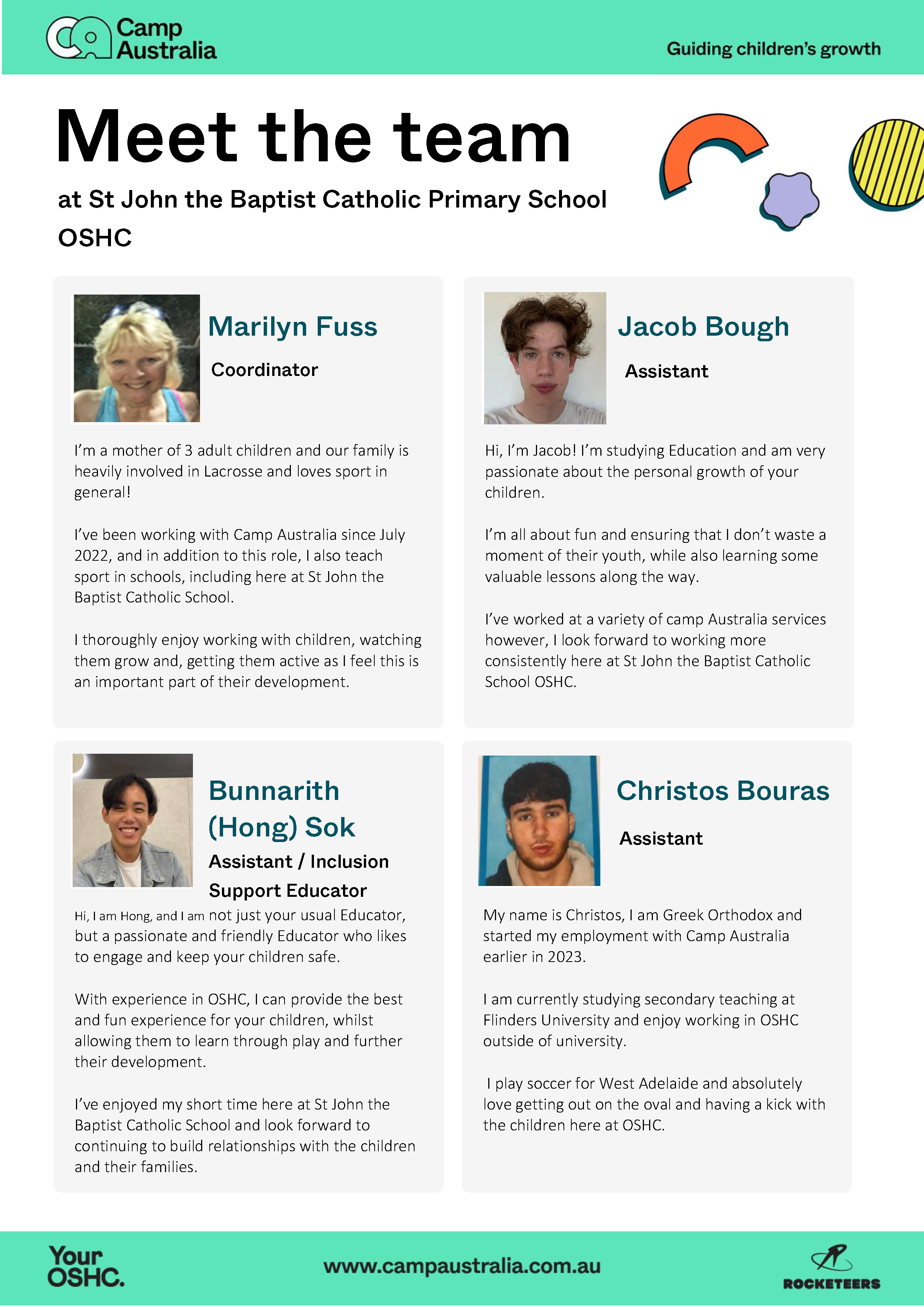 Camp Australia

Guiding children's growth

Meet the team

at St John the Baptist Catholic Primary School OSHC

Marilyn Fuss

Coordinator

I'm a mother of 3 adult children and our family is heavily involved in Lacrosse and loves sport in general!

I've been working with Camp Australia since July 2022, and in addition to this role, I also teach sport in schools, including here at St John the Baptist Catholic School.

I thoroughly enjoy working with children, watching them grow and, getting them active as I feel this is an important part of their development.

Jacob Bough

Assistant

Hi, I'm Jacob! I'm studying Education and am very passionate about the personal growth of your children.

I'm all about fun and ensuring that I don't waste a moment of their youth, while also learning some valuable lessons along the way.

I've worked at a variety of camp Australia services however, I look forward to working more consistently here at St John the Baptist Catholic School OSHC.

Bunnarith (Hong) Sok

Assistant / Inclusion Support Educator

Hi, I am Hong, and I am not just your usual Educator, but a passionate and friendly Educator who likes to engage and keep your children safe.

With experience in OSHC, I can provide the best and fun experience for your children, whilst allowing them to learn through play and further their development.

I've enjoyed my short time here at St John the Baptist Catholic School and look forward to continuing to build relationships with the children and their families.

Christos Bouras

Assistant

My name is Christos, I am Greek Orthodox and started my employment with Camp Australia earlier in 2023.

I am currently studying secondary teaching at Flinders University and enjoy working in OSHC outside of university.

I play soccer for West Adelaide and absolutely love getting out on the oval and having a kick with the children here at OSHC.

Your OSHC.

www.campaustralia.com.au

ROCKETEERS